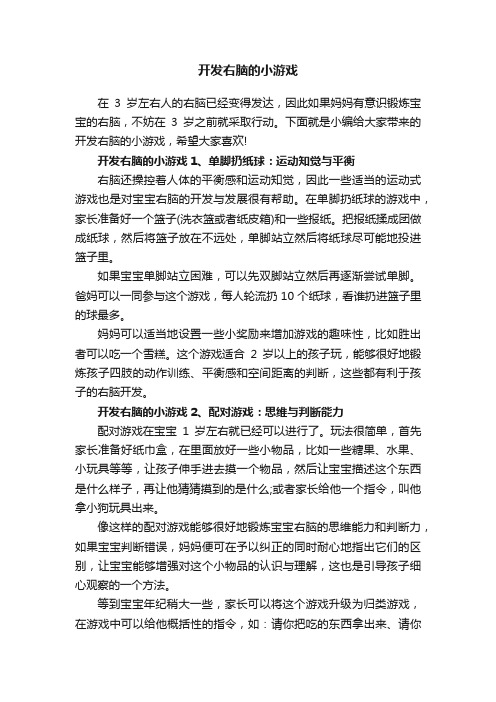 开发右脑的小游戏

在 3 岁左右人的右脑已经变得发达，因此如果妈妈有意识锻炼宝宝的右脑，不妨在 3 岁之前就采取行动。下面就是小编给大家带来的开发右脑的小游戏，希望大家喜欢!

开发右脑的小游戏 1、单脚扔纸球：运动知觉与平衡

右脑还操控着人体的平衡感和运动知觉，因此一些适当的运动式游戏也是对宝宝右脑的开发与发展很有帮助。在单脚扔纸球的游戏中，家长准备好一个篮子(洗衣篮或者纸皮箱)和一些报纸。把报纸揉成团做成纸球，然后将篮子放在不远处，单脚站立然后将纸球尽可能地投进篮子里。

如果宝宝单脚站立困难，可以先双脚站立然后再逐渐尝试单脚。爸妈可以一同参与这个游戏，每人轮流扔 10 个纸球，看谁扔进篮子里的球最多。

妈妈可以适当地设置一些小奖励来增加游戏的趣味性，比如胜出者可以吃一个雪糕。这个游戏适合 2 岁以上的孩子玩，能够很好地锻炼孩子四肢的动作训练、平衡感和空间距离的判断，这些都有利于孩子的右脑开发。

开发右脑的小游戏 2、配对游戏：思维与判断能力

配对游戏在宝宝 1 岁左右就已经可以进行了。玩法很简单，首先家长准备好纸巾盒，在里面放好一些小物品，比如一些糖果、水果、小玩具等等，让孩子伸手进去摸一个物品，然后让宝宝描述这个东西是什么样子，再让他猜猜摸到的是什么;或者家长给他一个指令，叫他拿小狗玩具出来。

像这样的配对游戏能够很好地锻炼宝宝右脑的思维能力和判断力，如果宝宝判断错误，妈妈便可在予以纠正的同时耐心地指出它们的区别，让宝宝能够增强对这个小物品的认识与理解，这也是引导孩子细心观察的一个方法。

等到宝宝年纪稍大一些，家长可以将这个游戏升级为归类游戏，在游戏中可以给他概括性的指令，如：请你把吃的东西拿出来、请你